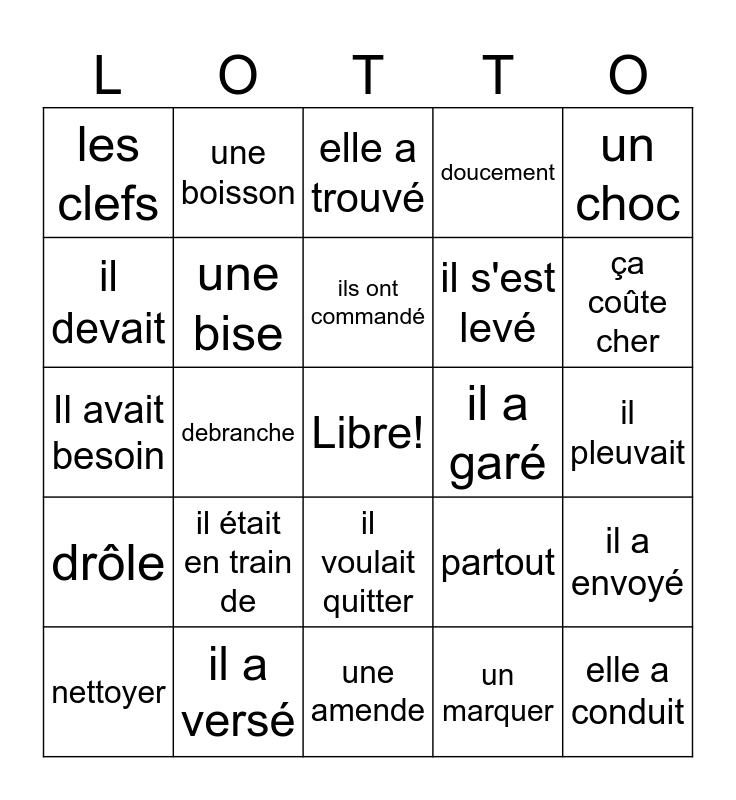 | L | O | T | T | O |
|---|---|---|---|---|
| les clefs | une boisson | elle a trouvé | doucement | un choc |
| il devait | une bise | ils ont commandé | il s'est levé | ça coûte cher |
| Il avait besoin | debranche | Libre! | il a garé | il pleuvait |
| drôle | il était en train de | il voulait quitter | partout | il a envoyé |
| nettoyer | il a versé | une amende | un marquer | elle a conduit |